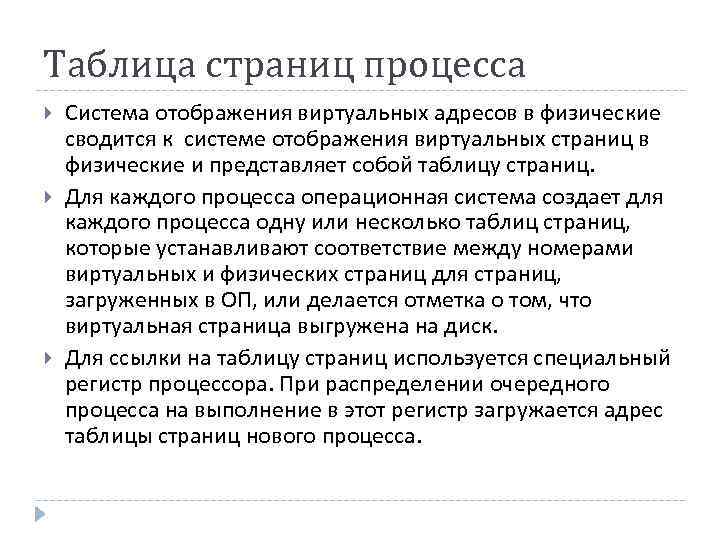 Таблица страниц процесса

Система отображения виртуальных адресов в физические сводится к системе отображения виртуальных страниц в физические и представляет собой таблицу страниц.

Для каждого процесса операционная система создает для каждого процесса одну или несколько таблиц страниц, которые устанавливают соответствие между номерами виртуальных и физических страниц для страниц, загруженных в ОП, или делается отметка о том, что виртуальная страница выгружена на диск.

Для ссылки на таблицу страниц используется специальный регистр процессора. При распределении очередного процесса на выполнение в этот регистр загружается адрес таблицы страниц нового процесса.